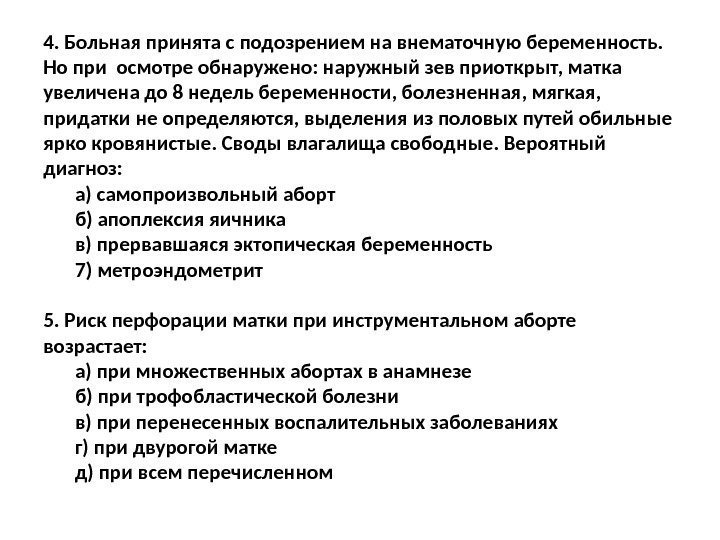 4. Больная принята с подозрением на внематочную беременность. Но при осмотре обнаружено: наружный зев приоткрыт, матка увеличена до 8 недель беременности, болезненная, мягкая, придатки не определяются, выделения из половых путей обильные ярко кровянистые. Своды влагалища свободные. Вероятный диагноз:

а) самопроизвольный аборт
б) апоплексия яичника
в) прервавшаяся эктопическая беременность
7) метроэндометрит

5. Риск перфорации матки при инструментальном аборте возрастает:

а) при множественных абортах в анамнезе
б) при трофобластической болезни
в) при перенесенных воспалительных заболеваниях
г) при двурогой матке
д) при всем перечисленном